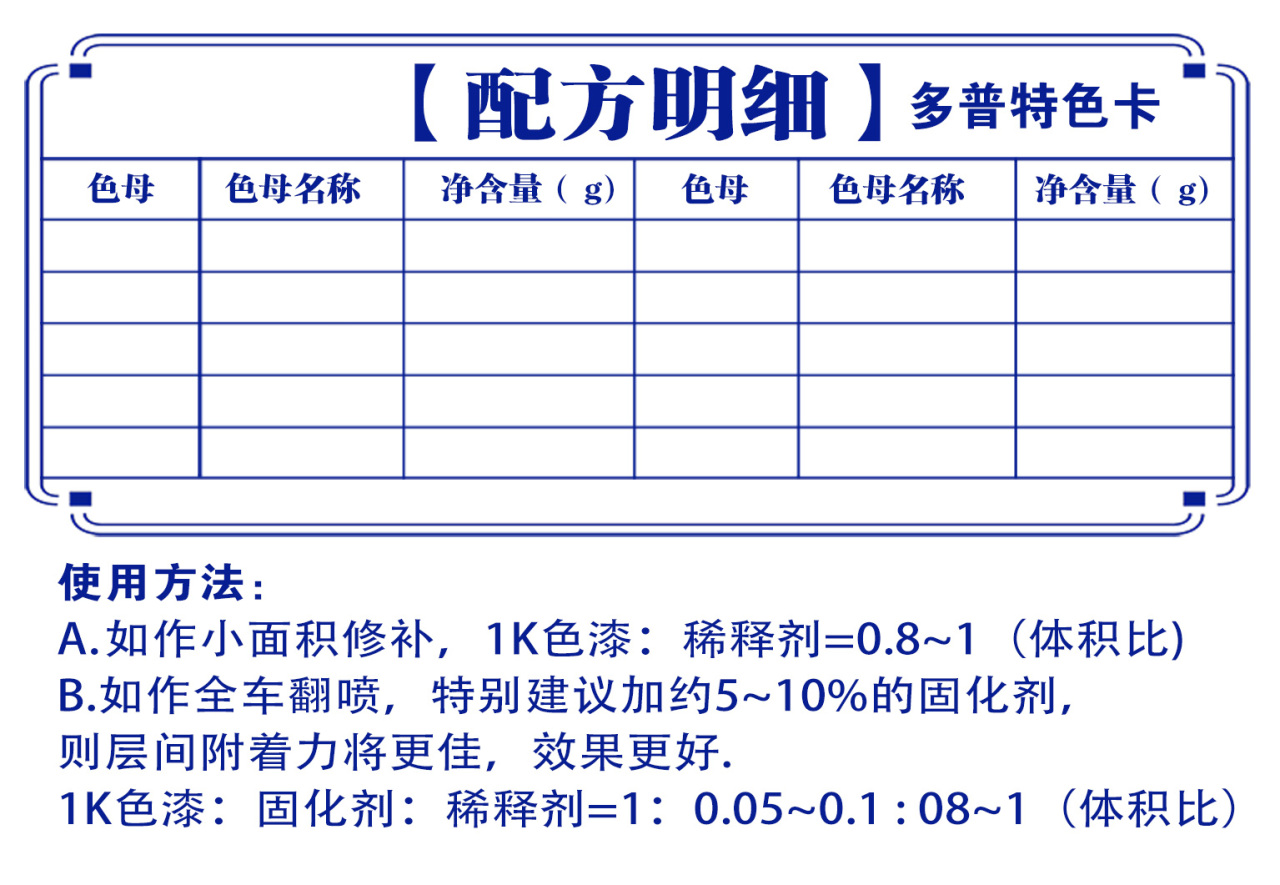 【配方明细】多普特色卡

| 色母 | 色母名称 | 净含量（g） | 色母 | 色母名称 | 净含量（g） |
|---|---|---|---|---|---|
| | | | | | |
| | | | | | |
| | | | | | |
| | | | | | |
| | | | | | |

使用方法：
A.如作小面积修补，1K色漆：稀释剂=0.8~1（体积比)
B.如作全车翻喷，特别建议加约5~10%的固化剂，则层间附着力将更佳，效果更好.
1K色漆：固化剂：稀释剂=1：0.05~0.1 : 08~1（体积比）